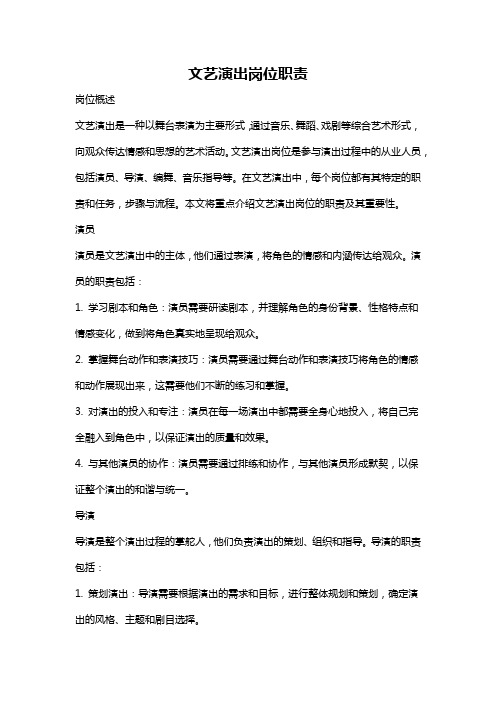 文艺演出岗位职责

岗位概述

文艺演出是一种以舞台表演为主要形式，通过音乐、舞蹈、戏剧等综合艺术形式，向观众传达情感和思想的艺术活动。文艺演出岗位是参与演出过程中的从业人员，包括演员、导演、编舞、音乐指导等。在文艺演出中，每个岗位都有其特定的职责和任务，步骤与流程。本文将重点介绍文艺演出岗位的职责及其重要性。

演员

演员是文艺演出中的主体，他们通过表演，将角色的情感和内涵传达给观众。演员的职责包括：

1. 学习剧本和角色：演员需要研读剧本，并理解角色的身份背景、性格特点和情感变化，做到将角色真实地呈现给观众。

2. 掌握舞台动作和表演技巧：演员需要通过舞台动作和表演技巧将角色的情感和动作展现出来，这需要他们不断的练习和掌握。

3. 对演出的投入和专注：演员在每一场演出中都需要全身心地投入，将自己完全融入到角色中，以保证演出的质量和效果。

4. 与其他演员的协作：演员需要通过排练和协作，与其他演员形成默契，以保证整个演出的和谐与统一。

导演

导演是整个演出过程的掌舵人，他们负责演出的策划、组织和指导。导演的职责包括：

1. 策划演出：导演需要根据演出的需求和目标，进行整体规划和策划，确定演出的风格、主题和剧目选择。